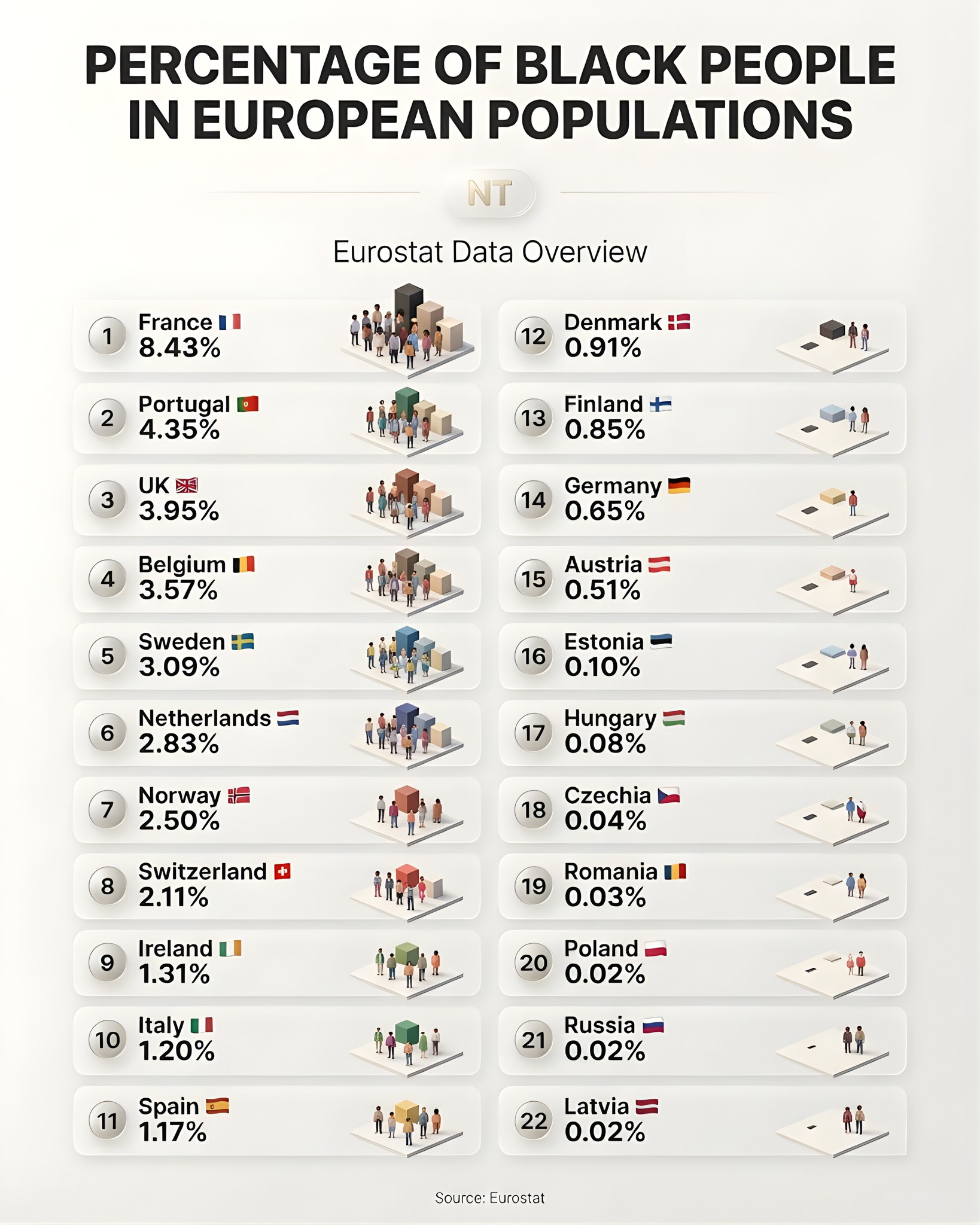 PERCENTAGE OF BLACK PEOPLE IN EUROPEAN POPULATIONS

NT

Eurostat Data Overview

1 France 8.43%

2 Portugal 4.35%

3 UK 3.95%

4 Belgium 3.57%

5 Sweden 3.09%

6 Netherlands 2.83%

7 Norway 2.50%

8 Switzerland 2.11%

9 Ireland 1.31%

10 Italy 1.20%

11 Spain 1.17%

12 Denmark 0.91%

13 Finland 0.85%

14 Germany 0.65%

15 Austria 0.51%

16 Estonia 0.10%

17 Hungary 0.08%

18 Czechia 0.04%

19 Romania 0.03%

20 Poland 0.02%

21 Russia 0.02%

22 Latvia 0.02%

Source: Eurostat